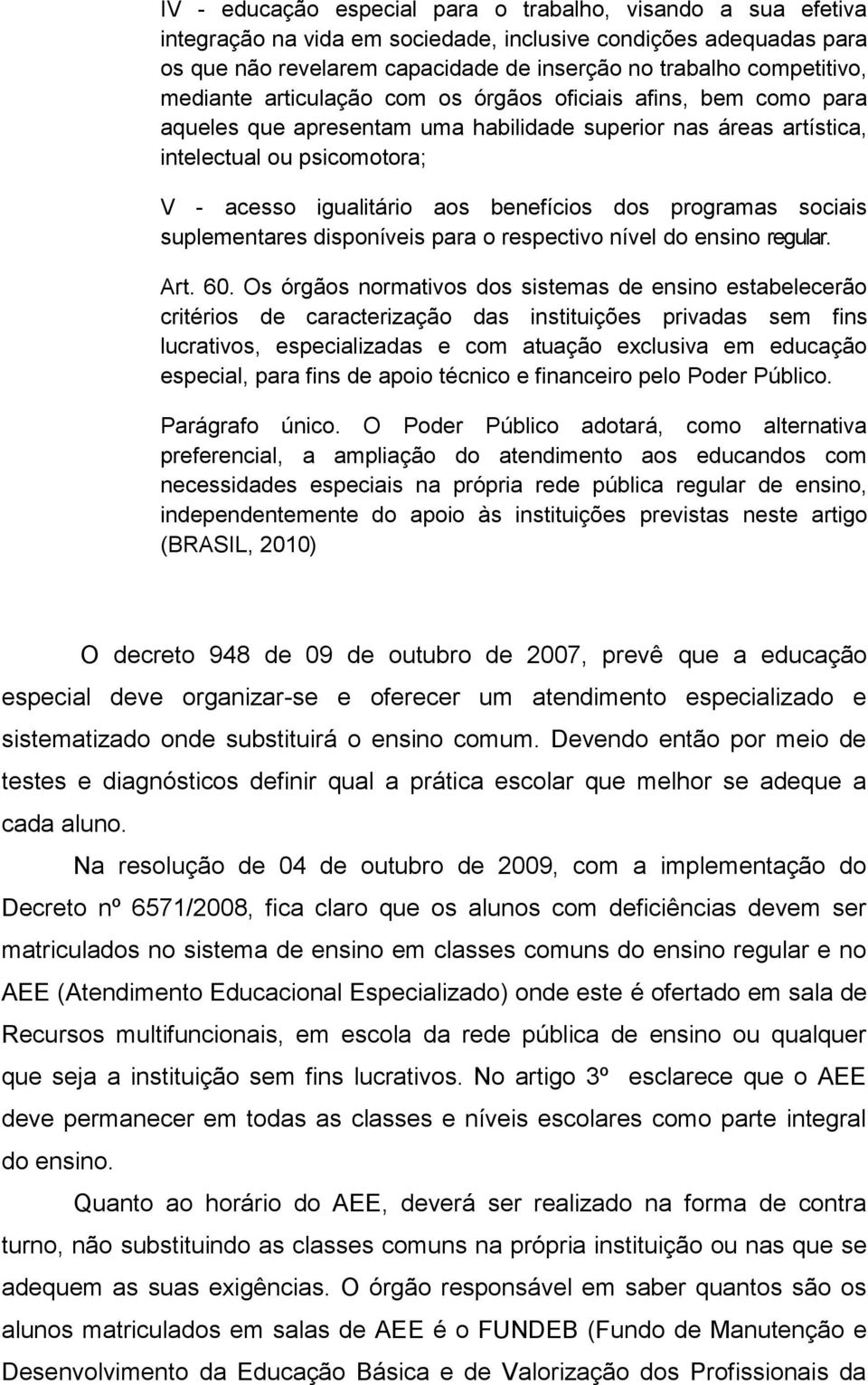 IV - educação especial para o trabalho, visando a sua efetiva integração na vida em sociedade, inclusive condições adequadas para os que não revelarem capacidade de inserção no trabalho competitivo, mediante articulação com os órgãos oficiais afins, bem como para aqueles que apresentam uma habilidade superior nas áreas artística, intelectual ou psicomotora;

V - acesso igualitário aos benefícios dos programas sociais suplementares disponíveis para o respectivo nível do ensino regular.

Art. 60. Os órgãos normativos dos sistemas de ensino estabelecerão critérios de caracterização das instituições privadas sem fins lucrativos, especializadas e com atuação exclusiva em educação especial, para fins de apoio técnico e financeiro pelo Poder Público.

Parágrafo único. O Poder Público adotará, como alternativa preferencial, a ampliação do atendimento aos educandos com necessidades especiais na própria rede pública regular de ensino, independentemente do apoio às instituições previstas neste artigo (BRASIL, 2010)

O decreto 948 de 09 de outubro de 2007, prevê que a educação especial deve organizar-se e oferecer um atendimento especializado e sistematizado onde substituirá o ensino comum. Devendo então por meio de testes e diagnósticos definir qual a prática escolar que melhor se adeque a cada aluno.

Na resolução de 04 de outubro de 2009, com a implementação do Decreto nº 6571/2008, fica claro que os alunos com deficiências devem ser matriculados no sistema de ensino em classes comuns do ensino regular e no AEE (Atendimento Educacional Especializado) onde este é ofertado em sala de Recursos multifuncionais, em escola da rede pública de ensino ou qualquer que seja a instituição sem fins lucrativos. No artigo 3º esclarece que o AEE deve permanecer em todas as classes e níveis escolares como parte integral do ensino.

Quanto ao horário do AEE, deverá ser realizado na forma de contra turno, não substituindo as classes comuns na própria instituição ou nas que se adequem as suas exigências. O órgão responsável em saber quantos são os alunos matriculados em salas de AEE é o FUNDEB (Fundo de Manutenção e Desenvolvimento da Educação Básica e de Valorização dos Profissionais da